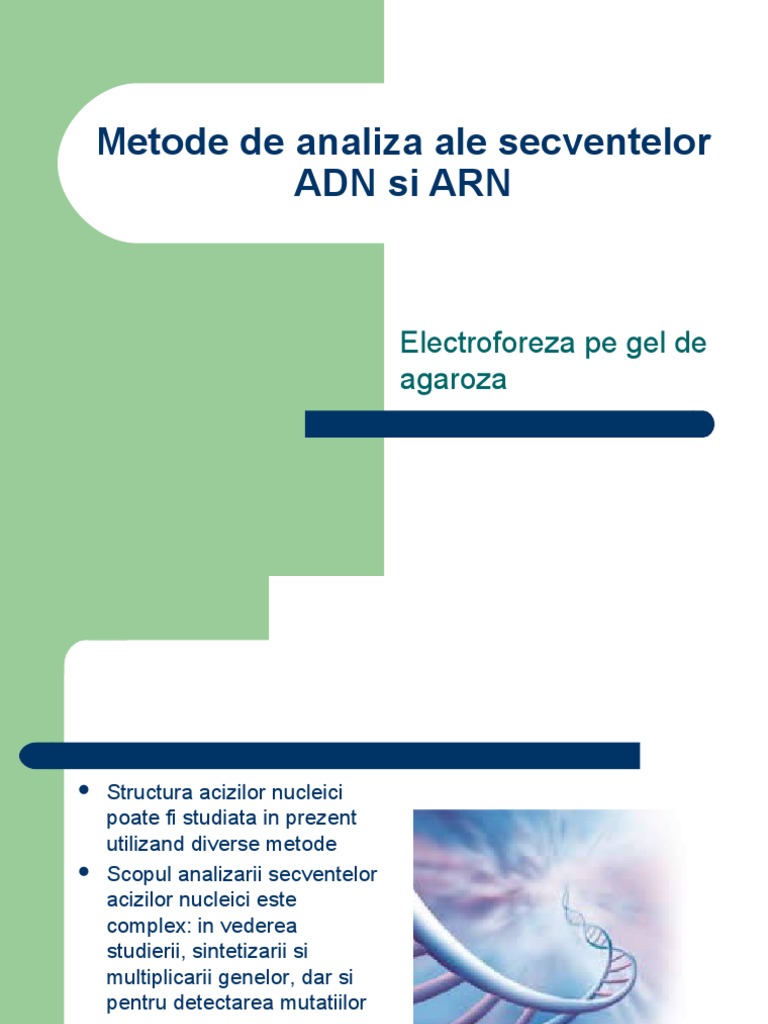 Metode de analiza ale secventelor ADN si ARN

Electroforeza pe gel de agaroza

• Structura acizilor nucleici poate fi studiata in prezent utilizand diverse metode
• Scopul analizarii secventelor acizilor nucleici este complex: in vederea studierii, sintetizarii si multiplicarii genelor, dar si pentru detectarea mutatiilor